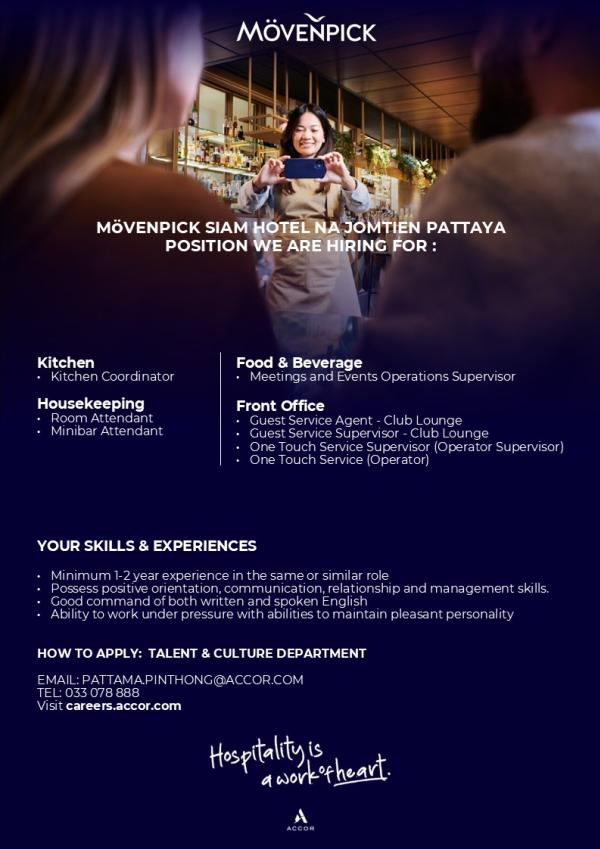 MÖVENPICK

MÖVENPICK SIAM HOTEL NA JOMTIEN PATTAYA
POSITION WE ARE HIRING FOR :

Kitchen
• Kitchen Coordinator

Housekeeping
• Room Attendant
• Minibar Attendant

Food & Beverage
• Meetings and Events Operations Supervisor

Front Office
• Guest Service Agent - Club Lounge
• Guest Service Supervisor - Club Lounge
• One Touch Service Supervisor (Operator Supervisor)
• One Touch Service (Operator)

YOUR SKILLS & EXPERIENCES

• Minimum 1-2 year experience in the same or similar role
• Possess positive orientation, communication, relationship and management skills.
• Good command of both written and spoken English
• Ability to work under pressure with abilities to maintain pleasant personality

HOW TO APPLY: TALENT & CULTURE DEPARTMENT

EMAIL: PATTAMA.PINTHONG@ACCOR.COM
TEL: 033 078 888
Visit careers.accor.com

Hospitality is a work of heart.

ACCOR